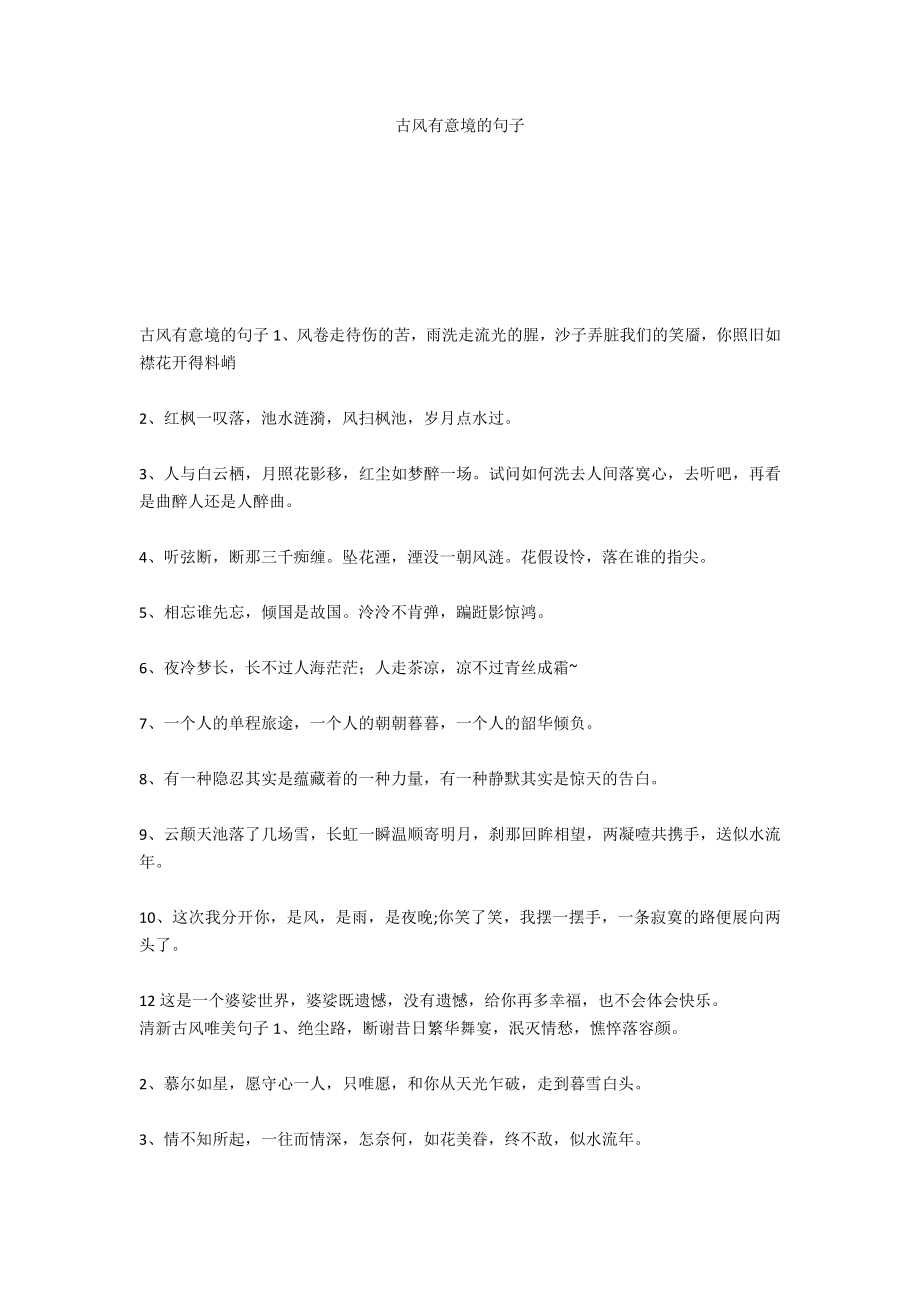 古风有意境的句子

古风有意境的句子 1、风卷走待伤的苦，雨洗走流光的腥，沙子弄脏我们的笑靥，你照旧如襟花开得料峭

2、红枫一叹落，池水涟漪，风扫枫池，岁月点水过。

3、人与白云栖，月照花影移，红尘如梦醉一场。试问如何洗去人间落寞心，去听吧，再看是曲醉人还是人醉曲。

4、听弦断，断那三千痴缠。坠花湮，湮没一朝风涟。花假设怜，落在谁的指尖。

5、相忘谁先忘，倾国是故国。泠泠不肯弹，蹁跹影惊鸿。

6、夜冷梦长，长不过人海茫茫；人走茶凉，凉不过青丝成霜~

7、一个人的单程旅途，一个人的朝朝暮暮，一个人的韶华倾负。

8、有一种隐忍其实是蕴藏着的一种力量，有一种静默其实是惊天的告白。

9、云颠天池落了几场雪，长虹一瞬温顺寄明月，刹那回眸相望，两凝噎共携手，送似水流年。

10、这次我分开你，是风，是雨，是夜晚;你笑了笑，我摆一摆手，一条寂寞的路便展向两头了。

12 这是一个婆娑世界，婆娑既遗憾，没有遗憾，给你再多幸福，也不会体会快乐。
清新古风唯美句子 1、绝尘路，断谢昔日繁华舞宴，泯灭情愁，憔悴落容颜。

2、慕尔如星，愿守心一人，只唯愿，和你从天光乍破，走到暮雪白头。

3、情不知所起，一往而情深，怎奈何，如花美眷，终不敌，似水流年。